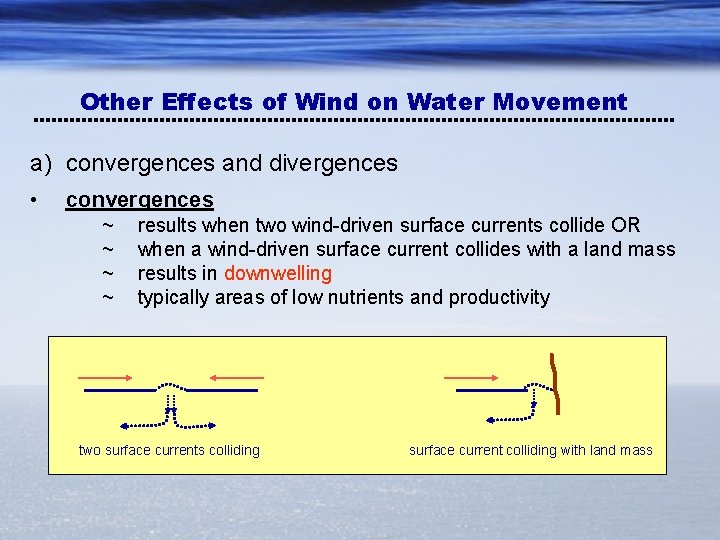 Other Effects of Wind on Water Movement

a) convergences and divergences

• convergences
~ results when two wind-driven surface currents collide OR
~ when a wind-driven surface current collides with a land mass
~ results in downwelling
~ typically areas of low nutrients and productivity

two surface currents colliding

surface current colliding with land mass